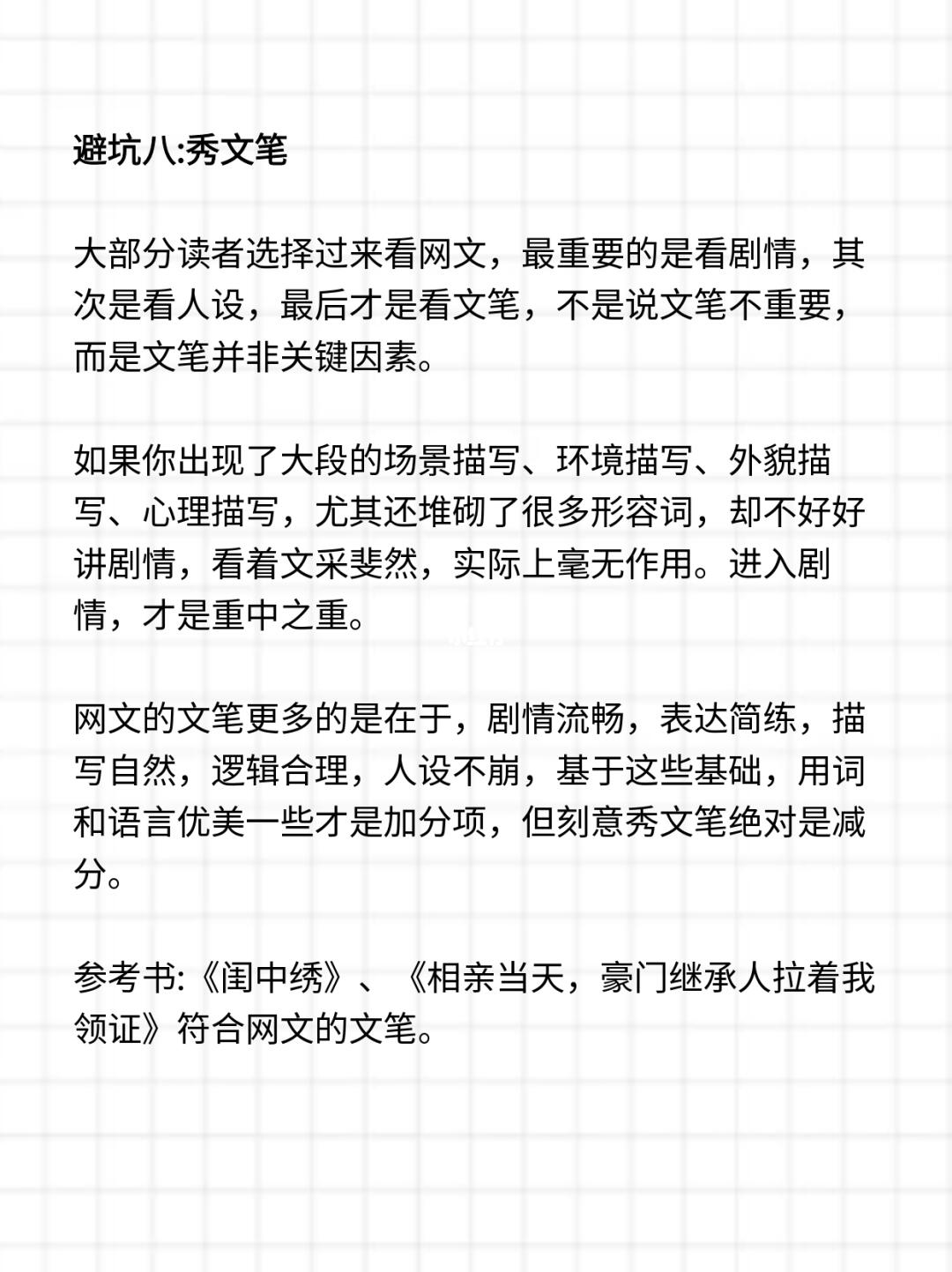 避坑八:秀文笔

大部分读者选择过来看网文，最重要的是看剧情，其次是看人设，最后才是看文笔，不是说文笔不重要，而是文笔并非关键因素。

如果你出现了大段的场景描写、环境描写、外貌描写、心理描写，尤其还堆砌了很多形容词，却不好好讲剧情，看着文采斐然，实际上毫无作用。进入剧情，才是重中之重。

网文的文笔更多的是在于，剧情流畅，表达简练，描写自然，逻辑合理，人设不崩，基于这些基础，用词和语言优美一些才是加分项，但刻意秀文笔绝对是减分。

参考书:《闺中绣》、《相亲当天，豪门继承人拉着我领证》符合网文的文笔。